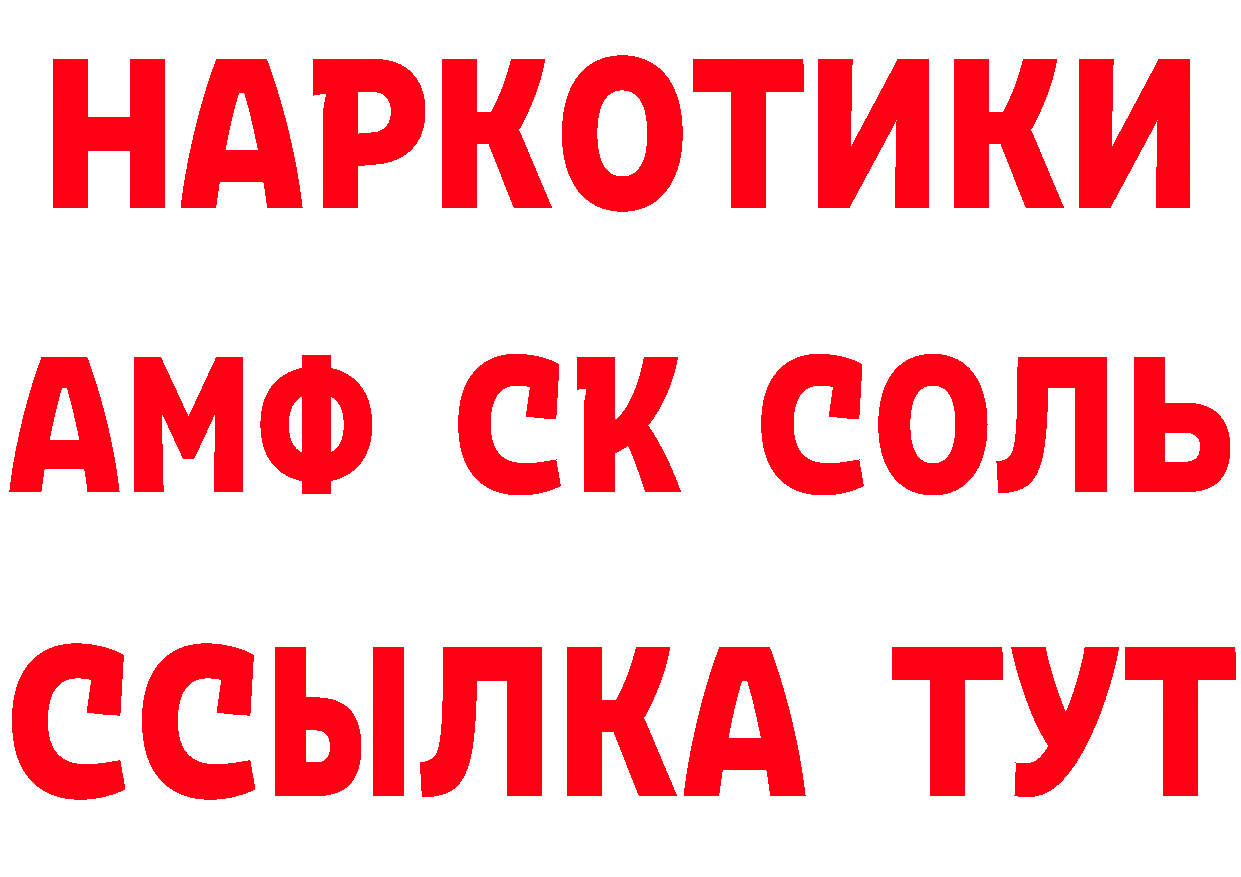 НАРКОТИКИ

АМФ СК СОЛЬ

ССЫЛКА ТУТ